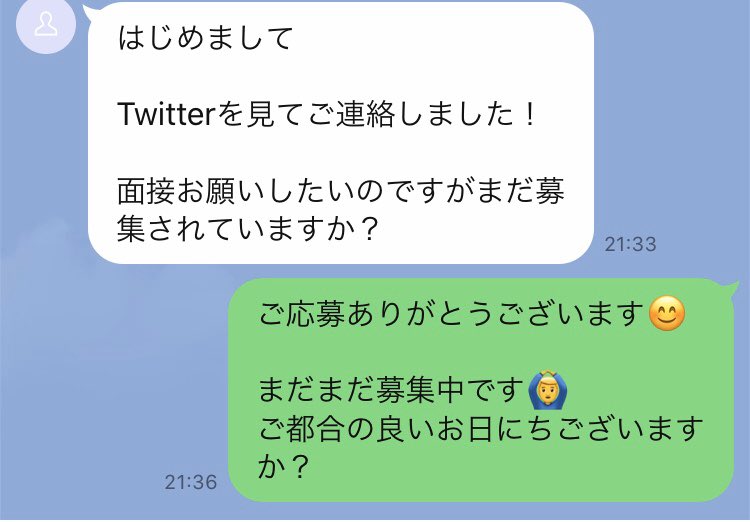 はじめまして

Twitterを見てご連絡しました！

面接お願いしたいのですがまだ募集されていますか？

21:33

ご応募ありがとうございます😊

まだまだ募集中です🙆
ご都合の良いお日にちございますか？

21:36